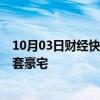 10月03日财经快
套豪宅